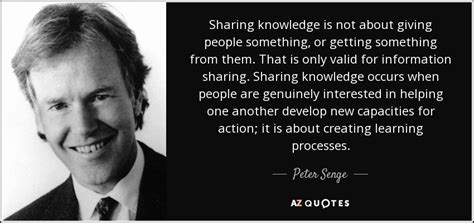 Sharing knowledge is not about giving people something, or getting something from them. That is only valid for information sharing. Sharing knowledge occurs when people are genuinely interested in helping one another develop new capacities for action; it is about creating learning processes.

— Peter Senge —

AZ QUOTES